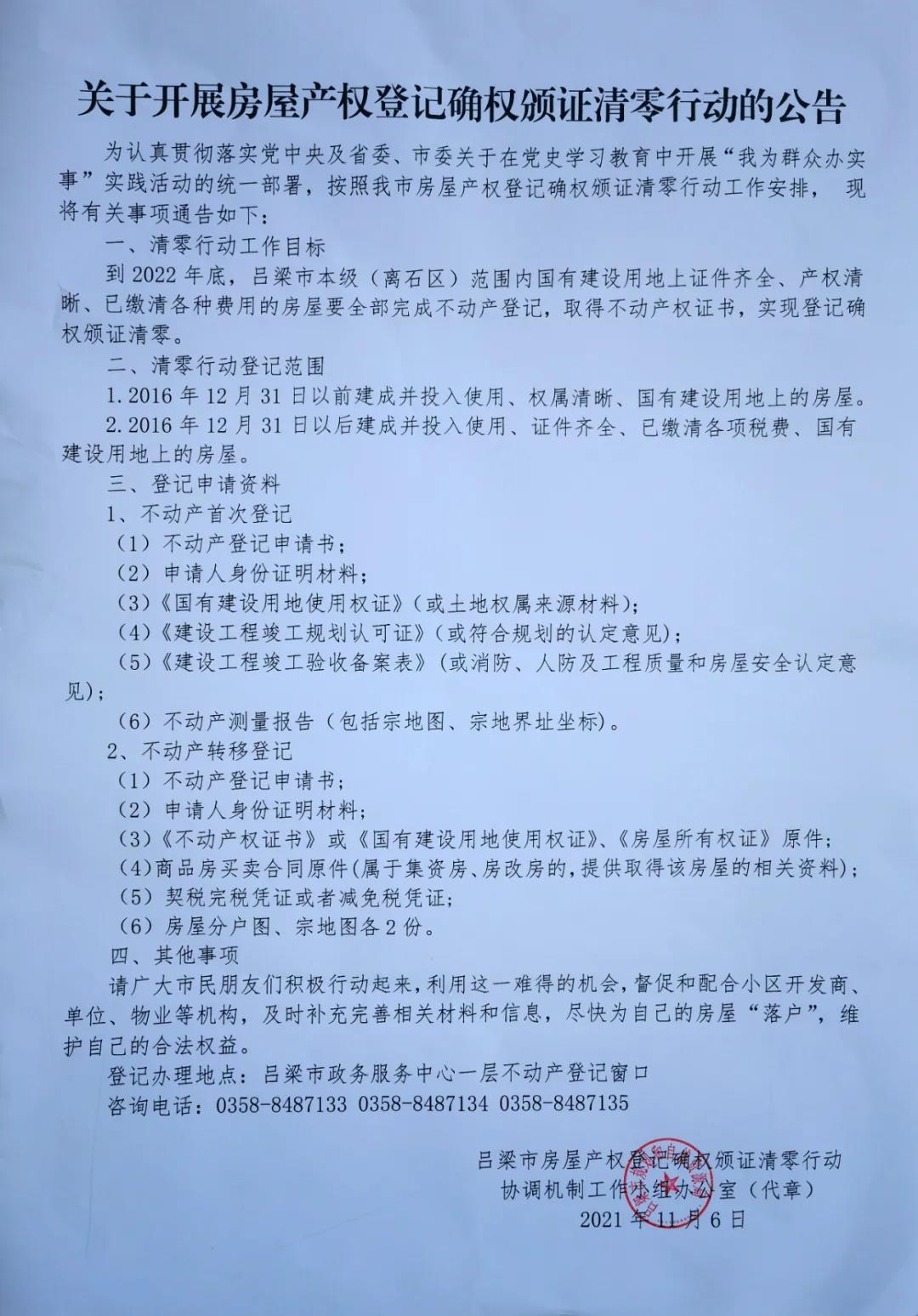 关于开展房屋产权登记确权颁证清零行动的公告

为认真贯彻落实党中央及省委、市委关于在党史学习教育中开展“我为群众办实事”实践活动的统一部署，按照我市房屋产权登记确权颁证清零行动工作安排，现将有关事项通告如下：

一、清零行动工作目标

到 2022 年底，吕梁市本级（离石区）范围内国有建设用地上证件齐全、产权清晰、已缴清各种费用的房屋要全部完成不动产登记，取得不动产权证书，实现登记确权颁证清零。

二、清零行动登记范围

1. 2016 年 12 月 31 日以前建成并投入使用、权属清晰、国有建设用地上的房屋。

2. 2016 年 12 月 31 日以后建成并投入使用、证件齐全、已缴清各项税费、国有建设用地上的房屋。

三、登记申请资料

1、不动产首次登记

（1）不动产登记申请书；

（2）申请人身份证明材料；

（3）《国有建设用地使用权证》（或土地权属来源材料）；

（4）《建设工程竣工规划认可证》（或符合规划的认定意见）；

（5）《建设工程竣工验收备案表》（或消防、人防及工程质量和房屋安全认定意见）；

（6）不动产测量报告（包括宗地图、宗地界址坐标）。

2、不动产转移登记

（1）不动产登记申请书；

（2）申请人身份证明材料；

（3）《不动产权证书》或《国有建设用地使用权证》、《房屋所有权证》原件；

（4）商品房买卖合同原件（属于集资房、房改房的，提供取得该房屋的相关资料）；

（5）契税完税凭证或者减免税凭证；

（6）房屋分户图、宗地图各 2 份。

四、其他事项

请广大市民朋友们积极行动起来，利用这一难得的机会，督促和配合小区开发商、单位、物业等机构，及时补充完善相关材料和信息，尽快为自己的房屋“落户”，维护自己的合法权益。

登记办理地点：吕梁市政务服务中心一层不动产登记窗口

咨询电话：0358-8487133 0358-8487134 0358-8487135

吕梁市房屋产权登记确权颁证清零行动
协调机制工作小组办公室（代章）
2021 年 11 月 6 日